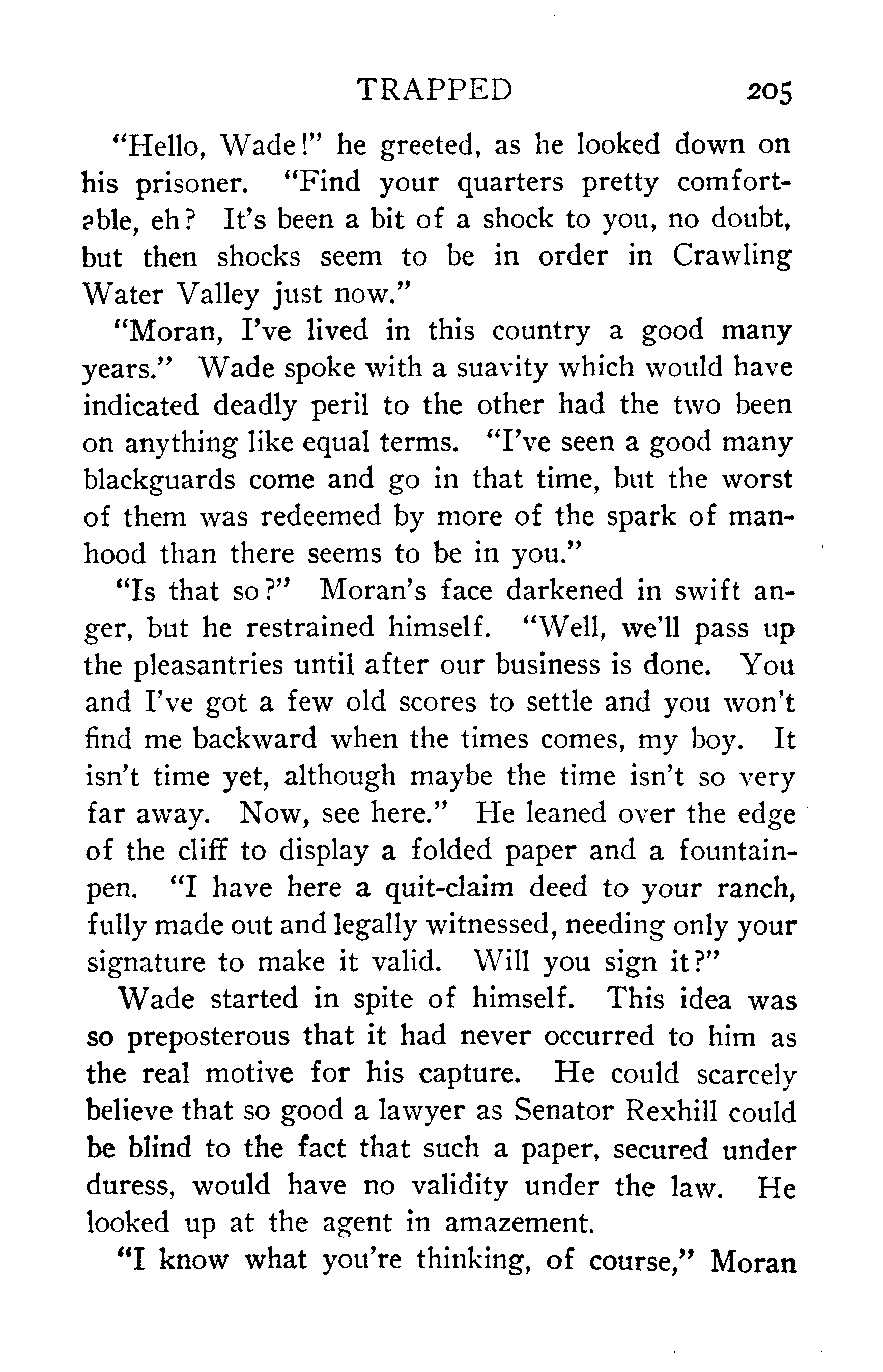 TRAPPED 205

"Hello, Wade!" he greeted, as he looked down on his prisoner. "Find your quarters pretty comfortable, eh? It's been a bit of a shock to you, no doubt, but then shocks seem to be in order in Crawling Water Valley just now."

"Moran, I've lived in this country a good many years." Wade spoke with a suavity which would have indicated deadly peril to the other had the two been on anything like equal terms. "I've seen a good many blackguards come and go in that time, but the worst of them was redeemed by more of the spark of manhood than there seems to be in you."

"Is that so?" Moran's face darkened in swift anger, but he restrained himself. "Well, we'll pass up the pleasantries until after our business is done. You and I've got a few old scores to settle and you won't find me backward when the times comes, my boy. It isn't time yet, although maybe the time isn't so very far away. Now, see here." He leaned over the edge of the cliff to display a folded paper and a fountain-pen. "I have here a quit-claim deed to your ranch, fully made out and legally witnessed, needing only your signature to make it valid. Will you sign it?"

Wade started in spite of himself. This idea was so preposterous that it had never occurred to him as the real motive for his capture. He could scarcely believe that so good a lawyer as Senator Rexhill could be blind to the fact that such a paper, secured under duress, would have no validity under the law. He looked up at the agent in amazement.

"I know what you're thinking, of course," Moran